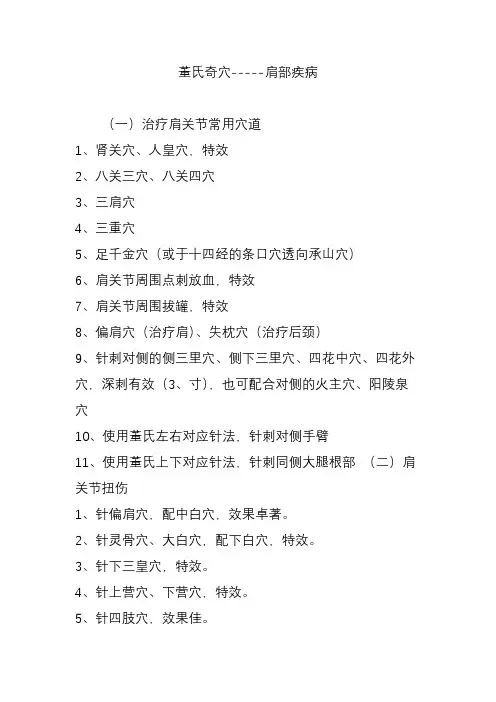 董氏奇穴-----肩部疾病

（一）治疗肩关节常用穴道

1、肾关穴、人皇穴，特效

2、八关三穴、八关四穴

3、三肩穴

4、三重穴

5、足千金穴（或于十四经的条口穴透向承山穴）

6、肩关节周围点刺放血，特效

7、肩关节周围拔罐，特效

8、偏肩穴（治疗肩）、失枕穴（治疗后颈）

9、针刺对侧的侧三里穴、侧下三里穴、四花中穴、四花外穴，深刺有效（3、寸），也可配合对侧的火主穴、阳陵泉穴

10、使用董氏左右对应针法，针刺对侧手臂

11、使用董氏上下对应针法，针刺同侧大腿根部 （二）肩关节扭伤

1、针偏肩穴，配中白穴，效果卓著。

2、针灵骨穴、大白穴，配下白穴，特效。

3、针下三皇穴，特效。

4、针上营穴、下营穴，特效。

5、针四肢穴，效果佳。